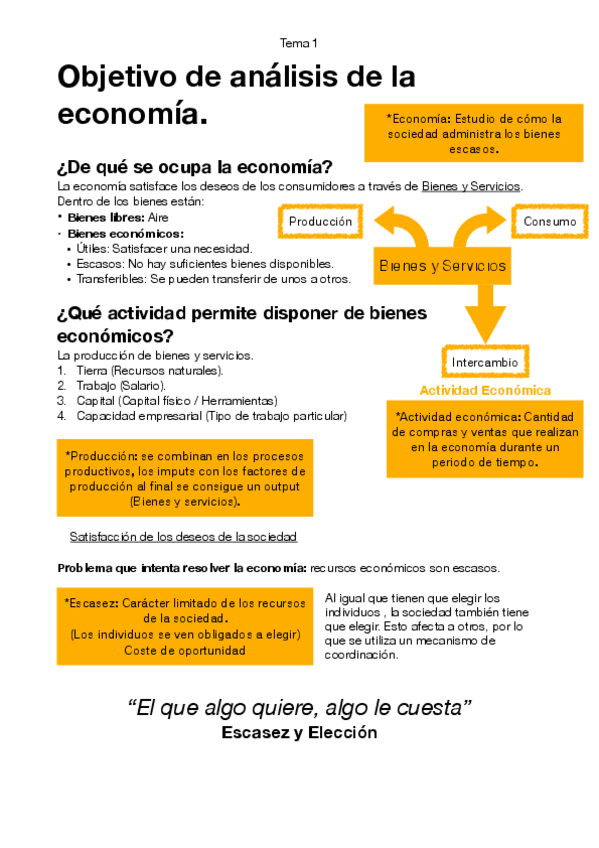 Tema 1

Objetivo de análisis de la economía.

*Economía: Estudio de cómo la sociedad administra los bienes escasos.

¿De qué se ocupa la economía?

La economía satisface los deseos de los consumidores a través de Bienes y Servicios.
Dentro de los bienes están:
• Bienes libres: Aire
• Bienes económicos:
  • Útiles: Satisfacer una necesidad.
  • Escasos: No hay suficientes bienes disponibles.
  • Transferibles: Se pueden transferir de unos a otros.

Producción

Consumo

Bienes y Servicios

Intercambio

Actividad Económica

¿Qué actividad permite disponer de bienes económicos?

La producción de bienes y servicios.
1. Tierra (Recursos naturales).
2. Trabajo (Salario).
3. Capital (Capital físico / Herramientas)
4. Capacidad empresarial (Tipo de trabajo particular)

*Actividad económica: Cantidad de compras y ventas que realizan en la economía durante un periodo de tiempo.

*Producción: se combinan en los procesos productivos, los imputs con los factores de producción al final se consigue un output (Bienes y servicios).

Satisfacción de los deseos de la sociedad

Problema que intenta resolver la economía: recursos económicos son escasos.

*Escasez: Carácter limitado de los recursos de la sociedad.
(Los individuos se ven obligados a elegir)
Coste de oportunidad

Al igual que tienen que elegir los individuos , la sociedad también tiene que elegir. Esto afecta a otros, por lo que se utiliza un mecanismo de coordinación.

“El que algo quiere, algo le cuesta”
Escasez y Elección